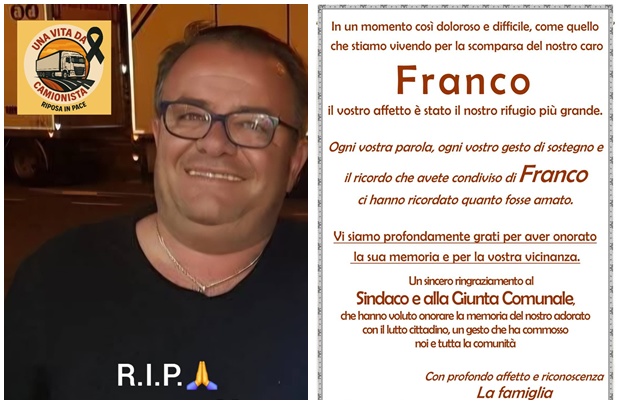 UNA VITA DA CAMIONISTA
RIPOSA IN PACE

R.I.P.🙏

In un momento così doloroso e difficile, come quello che stiamo vivendo per la scomparsa del nostro caro

Franco

il vostro affetto è stato il nostro rifugio più grande.

Ogni vostra parola, ogni vostro gesto di sostegno e il ricordo che avete condiviso di Franco ci hanno ricordato quanto fosse amato.

Vi siamo profondamente grati per aver onorato la sua memoria e per la vostra vicinanza.

Un sincero ringraziamento al
Sindaco e alla Giunta Comunale,
che hanno voluto onorare la memoria del nostro adorato con il lutto cittadino, un gesto che ha commosso noi e tutta la comunità

Con profondo affetto e riconoscenza
La famiglia